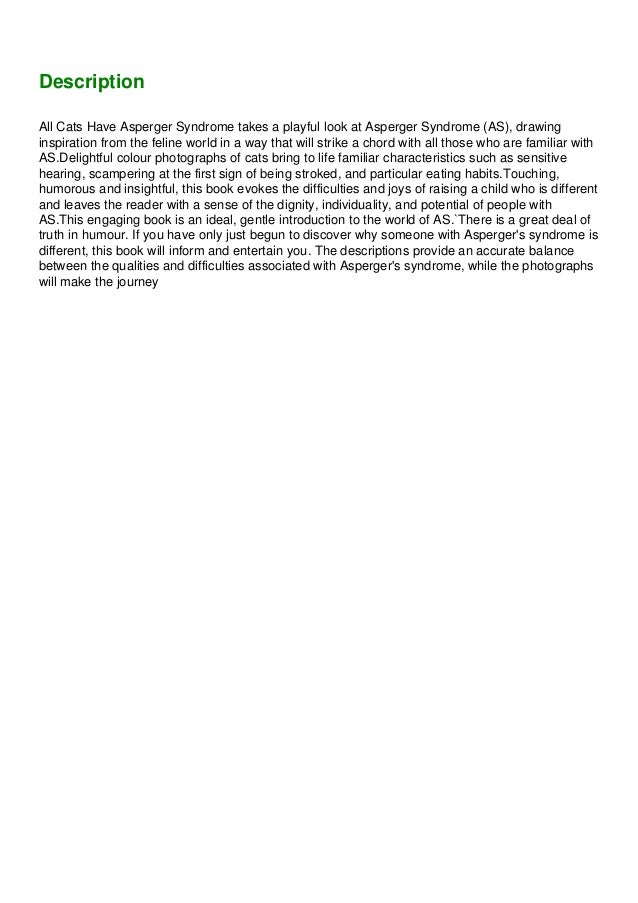 Description

All Cats Have Asperger Syndrome takes a playful look at Asperger Syndrome (AS), drawing inspiration from the feline world in a way that will strike a chord with all those who are familiar with AS.Delightful colour photographs of cats bring to life familiar characteristics such as sensitive hearing, scampering at the first sign of being stroked, and particular eating habits.Touching, humorous and insightful, this book evokes the difficulties and joys of raising a child who is different and leaves the reader with a sense of the dignity, individuality, and potential of people with AS.This engaging book is an ideal, gentle introduction to the world of AS.`There is a great deal of truth in humour. If you have only just begun to discover why someone with Asperger's syndrome is different, this book will inform and entertain you. The descriptions provide an accurate balance between the qualities and difficulties associated with Asperger's syndrome, while the photographs will make the journey